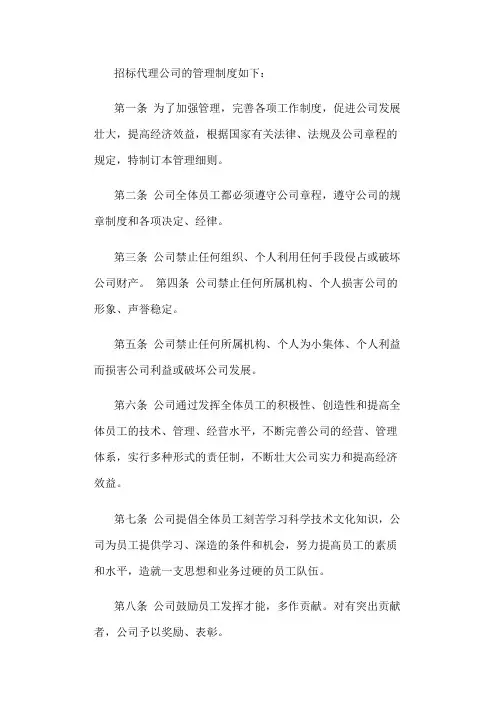 招标代理公司的管理制度如下：

第一条 为了加强管理，完善各项工作制度，促进公司发展壮大，提高经济效益，根据国家有关法律、法规及公司章程的规定，特制订本管理细则。

第二条 公司全体员工都必须遵守公司章程，遵守公司的规章制度和各项决定、经律。

第三条 公司禁止任何组织、个人利用任何手段侵占或破坏公司财产。 第四条 公司禁止任何所属机构、个人损害公司的形象、声誉稳定。

第五条 公司禁止任何所属机构、个人为小集体、个人利益而损害公司利益或破坏公司发展。

第六条 公司通过发挥全体员工的积极性、创造性和提高全体员工的技术、管理、经营水平，不断完善公司的经营、管理体系，实行多种形式的责任制，不断壮大公司实力和提高经济效益。

第七条 公司提倡全体员工刻苦学习科学技术文化知识，公司为员工提供学习、深造的条件和机会，努力提高员工的素质和水平，造就一支思想和业务过硬的员工队伍。

第八条 公司鼓励员工发挥才能，多作贡献。对有突出贡献者，公司予以奖励、表彰。